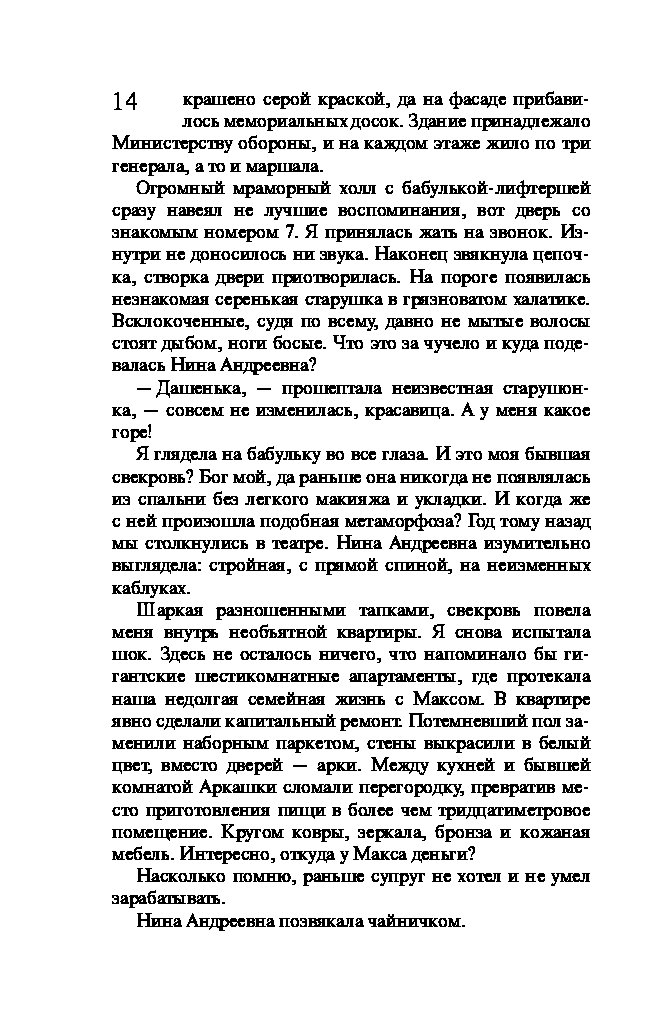 14

крашено серой краской, да на фасаде прибавилось мемориальных досок. Здание принадлежало Министерству обороны, и на каждом этаже жило по три генерала, а то и маршала.

Огромный мраморный холл с бабулькой-лифтершей сразу навеял не лучшие воспоминания, вот дверь со знакомым номером 7. Я принялась жать на звонок. Изнутри не доносилось ни звука. Наконец звякнула цепочка, створка двери приотворилась. На пороге появилась незнакомая серенькая старушка в грязноватом халатике. Всклокоченные, судя по всему, давно не мытые волосы стоят дыбом, ноги босые. Что это за чучело и куда подевалась Нина Андреевна?

— Дашенька, — прошептала неизвестная старушонка, — совсем не изменилась, красавица. А у меня какое горе!

Я глядела на бабульку во все глаза. И это моя бывшая свекровь? Бог мой, да раньше она никогда не появлялась из спальни без легкого макияжа и укладки. И когда же с ней произошла подобная метаморфоза? Год тому назад мы столкнулись в театре. Нина Андреевна изумительно выглядела: стройная, с прямой спиной, на неизменных каблуках.

Шаркая разношенными тапками, свекровь повела меня внутрь необъятной квартиры. Я снова испытала шок. Здесь не осталось ничего, что напоминало бы гигантские шестикомнатные апартаменты, где протекала наша недолгая семейная жизнь с Максом. В квартире явно сделали капитальный ремонт. Потемневший пол заменили наборным паркетом, стены выкрасили в белый цвет, вместо дверей — арки. Между кухней и бывшей комнатой Аркашки сломали перегородку, превратив место приготовления пищи в более чем тридцатиметровое помещение. Кругом ковры, зеркала, бронза и кожаная мебель. Интересно, откуда у Макса деньги?

Насколько помню, раньше супруг не хотел и не умел зарабатывать.

Нина Андреевна позвякала чайничком.